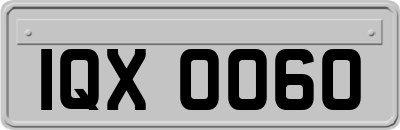 IQX 0060